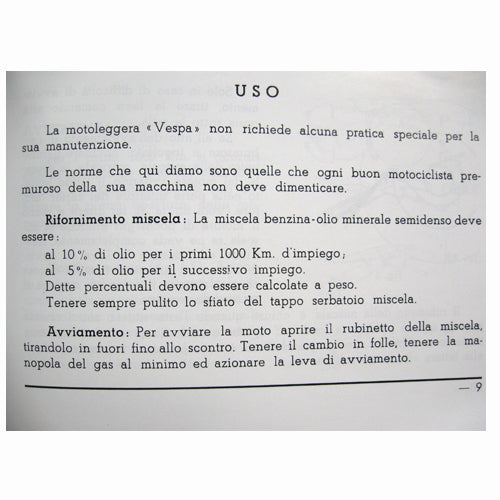 USO

La motoleggera «Vespa» non richiede alcuna pratica speciale per la sua manutenzione.

Le norme che qui diamo sono quelle che ogni buon motociclista premuroso della sua macchina non deve dimenticare.

Rifornimento miscela: La miscela benzina-olio minerale semidenso deve essere:
al 10% di olio per i primi 1000 Km. d'impiego;
al 5% di olio per il successivo impiego.
Dette percentuali devono essere calcolate a peso.
Tenere sempre pulito lo sfiato del tappo serbatoio miscela.

Avviamento: Per avviare la moto aprire il rubinetto della miscela, tirandolo in fuori fino allo scontro. Tenere il cambio in folle, tenere la manopola del gas al minimo ed azionare la leva di avviamento.

— 9